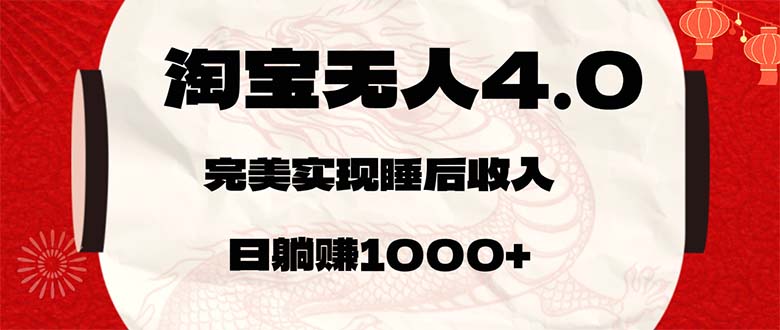 淘宝无人4.0

完美实现睡后收入

日躺赚1000+